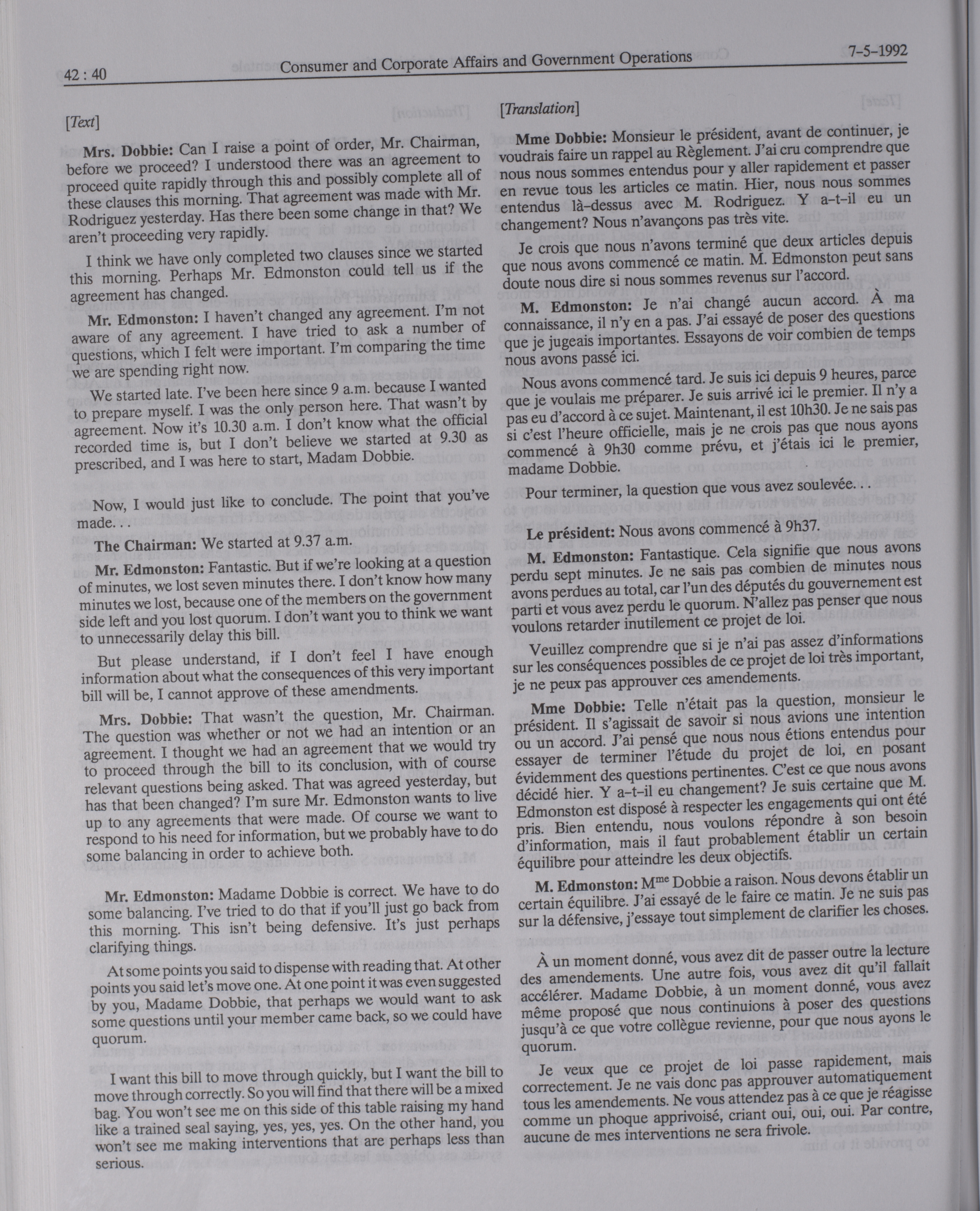 42 : 40 Consumer and Corporate Affairs and Government Operations 7-5-1992

[Text]

Mrs. Dobbie: Can I raise a point of order, Mr. Chairman, before we proceed? I understood there was an agreement to proceed quite rapidly through this and possibly complete all of these clauses this morning. That agreement was made with Mr. Rodriguez yesterday. Has there been some change in that? We aren't proceeding very rapidly.

I think we have only completed two clauses since we started this morning. Perhaps Mr. Edmonston could tell us if the agreement has changed.

Mr. Edmonston: I haven't changed any agreement. I'm not aware of any agreement. I have tried to ask a number of questions, which I felt were important. I'm comparing the time we are spending right now.

We started late. I've been here since 9 a.m. because I wanted to prepare myself. I was the only person here. That wasn't by agreement. Now it's 10.30 a.m. I don't know what the official recorded time is, but I don't believe we started at 9.30 as prescribed, and I was here to start, Madam Dobbie.

Now, I would just like to conclude. The point that you've made. . .

The Chairman: We started at 9.37 a.m.

Mr. Edmonston: Fantastic. But if we're looking at a question of minutes, we lost seven minutes there. I don't know how many minutes we lost, because one of the members on the government side left and you lost quorum. I don't want you to think we want to unnecessarily delay this bill.

But please understand, if I don't feel I have enough information about what the consequences of this very important bill will be, I cannot approve of these amendments.

Mrs. Dobbie: That wasn't the question, Mr. Chairman. The question was whether or not we had an intention or an agreement. I thought we had an agreement that we would try to proceed through the bill to its conclusion, with of course relevant questions being asked. That was agreed yesterday, but has that been changed? I'm sure Mr. Edmonston wants to live up to any agreements that were made. Of course we want to respond to his need for information, but we probably have to do some balancing in order to achieve both.

Mr. Edmonston: Madame Dobbie is correct. We have to do some balancing. I've tried to do that if you'll just go back from this morning. This isn't being defensive. It's just perhaps clarifying things.

At some points you said to dispense with reading that. At other points you said let's move one. At one point it was even suggested by you, Madame Dobbie, that perhaps we would want to ask some questions until your member came back, so we could have quorum.

I want this bill to move through quickly, but I want the bill to move through correctly. So you will find that there will be a mixed bag. You won't see me on this side of this table raising my hand like a trained seal saying, yes, yes, yes. On the other hand, you won't see me making interventions that are perhaps less than serious.

[Translation]

Mme Dobbie: Monsieur le président, avant de continuer, je voudrais faire un rappel au Règlement. J'ai cru comprendre que nous nous sommes entendus pour y aller rapidement et passer en revue tous les articles ce matin. Hier, nous nous sommes entendus là-dessus avec M. Rodriguez. Y a-t-il eu un changement? Nous n'avançons pas très vite.

Je crois que nous n'avons terminé que deux articles depuis que nous avons commencé ce matin. M. Edmonston peut sans doute nous dire si nous sommes revenus sur l'accord.

M. Edmonston: Je n'ai changé aucun accord. À ma connaissance, il n'y en a pas. J'ai essayé de poser des questions que je jugeais importantes. Essayons de voir combien de temps nous avons passé ici.

Nous avons commencé tard. Je suis ici depuis 9 heures, parce que je voulais me préparer. Je suis arrivé ici le premier. Il n'y a pas eu d'accord à ce sujet. Maintenant, il est 10h30. Je ne sais pas si c'est l'heure officielle, mais je ne crois pas que nous ayons commencé à 9h30 comme prévu, et j'étais ici le premier, madame Dobbie.

Pour terminer, la question que vous avez soulevée. . .

Le président: Nous avons commencé à 9h37.

M. Edmonston: Fantastique. Cela signifie que nous avons perdu sept minutes. Je ne sais pas combien de minutes nous avons perdues au total, car l'un des députés du gouvernement est parti et vous avez perdu le quorum. N'allez pas penser que nous voulons retarder inutilement ce projet de loi.

Veuillez comprendre que si je n'ai pas assez d'informations sur les conséquences possibles de ce projet de loi très important, je ne peux pas approuver ces amendements.

Mme Dobbie: Telle n'était pas la question, monsieur le président. Il s'agissait de savoir si nous avions une intention ou un accord. J'ai pensé que nous nous étions entendus pour essayer de terminer l'étude du projet de loi, en posant évidemment des questions pertinentes. C'est ce que nous avons décidé hier. Y a-t-il eu changement? Je suis certaine que M. Edmonston est disposé à respecter les engagements qui ont été pris. Bien entendu, nous voulons répondre à son besoin d'information, mais il faut probablement établir un certain équilibre pour atteindre les deux objectifs.

M. Edmonston: M$^{me}$ Dobbie a raison. Nous devons établir un certain équilibre. J'ai essayé de le faire ce matin. Je ne suis pas sur la défensive, j'essaye tout simplement de clarifier les choses.

À un moment donné, vous avez dit de passer outre la lecture des amendements. Une autre fois, vous avez dit qu'il fallait accélérer. Madame Dobbie, à un moment donné, vous avez même proposé que nous continuions à poser des questions jusqu'à ce que votre collègue revienne, pour que nous ayons le quorum.

Je veux que ce projet de loi passe rapidement, mais correctement. Je ne vais donc pas approuver automatiquement tous les amendements. Ne vous attendez pas à ce que je réagisse comme un phoque apprivoisé, criant oui, oui, oui. Par contre, aucune de mes interventions ne sera frivole.